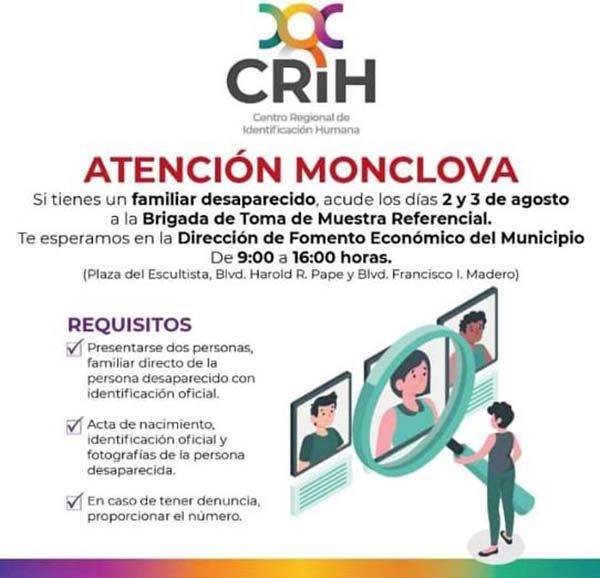 CRiH

Centro Regional de Identificación Humana

ATENCIÓN MONCLOVA

Si tienes un familiar desaparecido, acude los días 2 y 3 de agosto a la Brigada de Toma de Muestra Referencial.
Te esperamos en la Dirección de Fomento Económico del Municipio
De 9:00 a 16:00 horas.
(Plaza del Escultista, Blvd. Harold R. Pape y Blvd. Francisco I. Madero)

REQUISITOS

Presentarse dos personas, familiar directo de la persona desaparecido con identificación oficial.

Acta de nacimiento, identificación oficial y fotografías de la persona desaparecida.

En caso de tener denuncia, proporcionar el número.